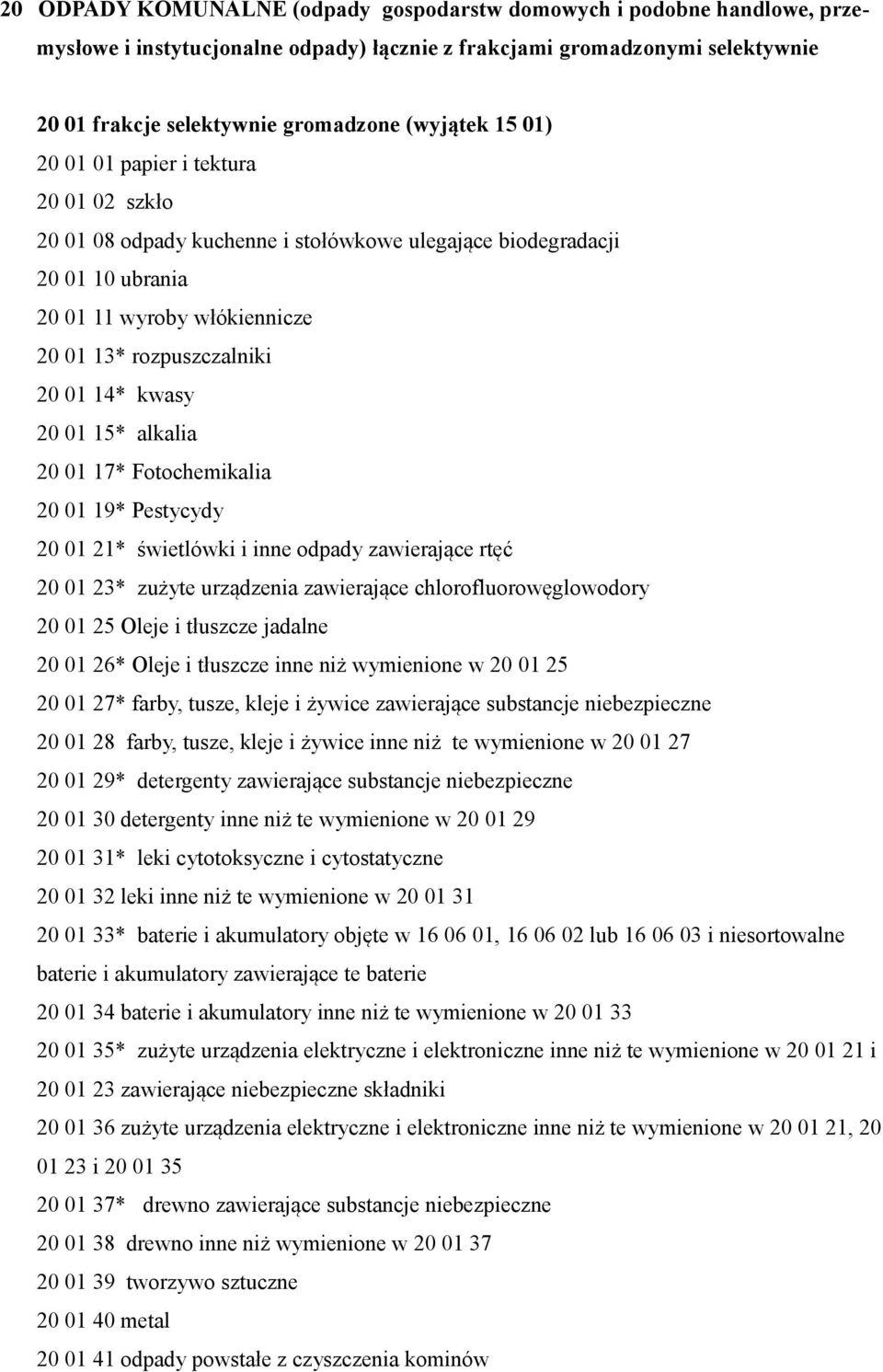 20 ODPADY KOMUNALNE (odpady gospodarstw domowych i podobne handlowe, przemysłowe i instytucjonalne odpady) łącznie z frakcjami gromadzonymi selektywnie

20 01 frakcje selektywnie gromadzone (wyjątek 15 01)
20 01 01 papier i tektura
20 01 02 szkło
20 01 08 odpady kuchenne i stołówkowe ulegające biodegradacji
20 01 10 ubrania
20 01 11 wyroby włókiennicze
20 01 13* rozpuszczalniki
20 01 14* kwasy
20 01 15* alkalia
20 01 17* Fotochemikalia
20 01 19* Pestycydy
20 01 21* świetlówki i inne odpady zawierające rtęć
20 01 23* zużyte urządzenia zawierające chlorofluorowęglowodory
20 01 25 Oleje i tłuszcze jadalne
20 01 26* Oleje i tłuszcze inne niż wymienione w 20 01 25
20 01 27* farby, tusze, kleje i żywice zawierające substancje niebezpieczne
20 01 28 farby, tusze, kleje i żywice inne niż te wymienione w 20 01 27
20 01 29* detergenty zawierające substancje niebezpieczne
20 01 30 detergenty inne niż te wymienione w 20 01 29
20 01 31* leki cytotoksyczne i cytostatyczne
20 01 32 leki inne niż te wymienione w 20 01 31
20 01 33* baterie i akumulatory objęte w 16 06 01, 16 06 02 lub 16 06 03 i niesortowalne baterie i akumulatory zawierające te baterie
20 01 34 baterie i akumulatory inne niż te wymienione w 20 01 33
20 01 35* zużyte urządzenia elektryczne i elektroniczne inne niż te wymienione w 20 01 21 i 20 01 23 zawierające niebezpieczne składniki
20 01 36 zużyte urządzenia elektryczne i elektroniczne inne niż te wymienione w 20 01 21, 20 01 23 i 20 01 35
20 01 37* drewno zawierające substancje niebezpieczne
20 01 38 drewno inne niż wymienione w 20 01 37
20 01 39 tworzywo sztuczne
20 01 40 metal
20 01 41 odpady powstałe z czyszczenia kominów